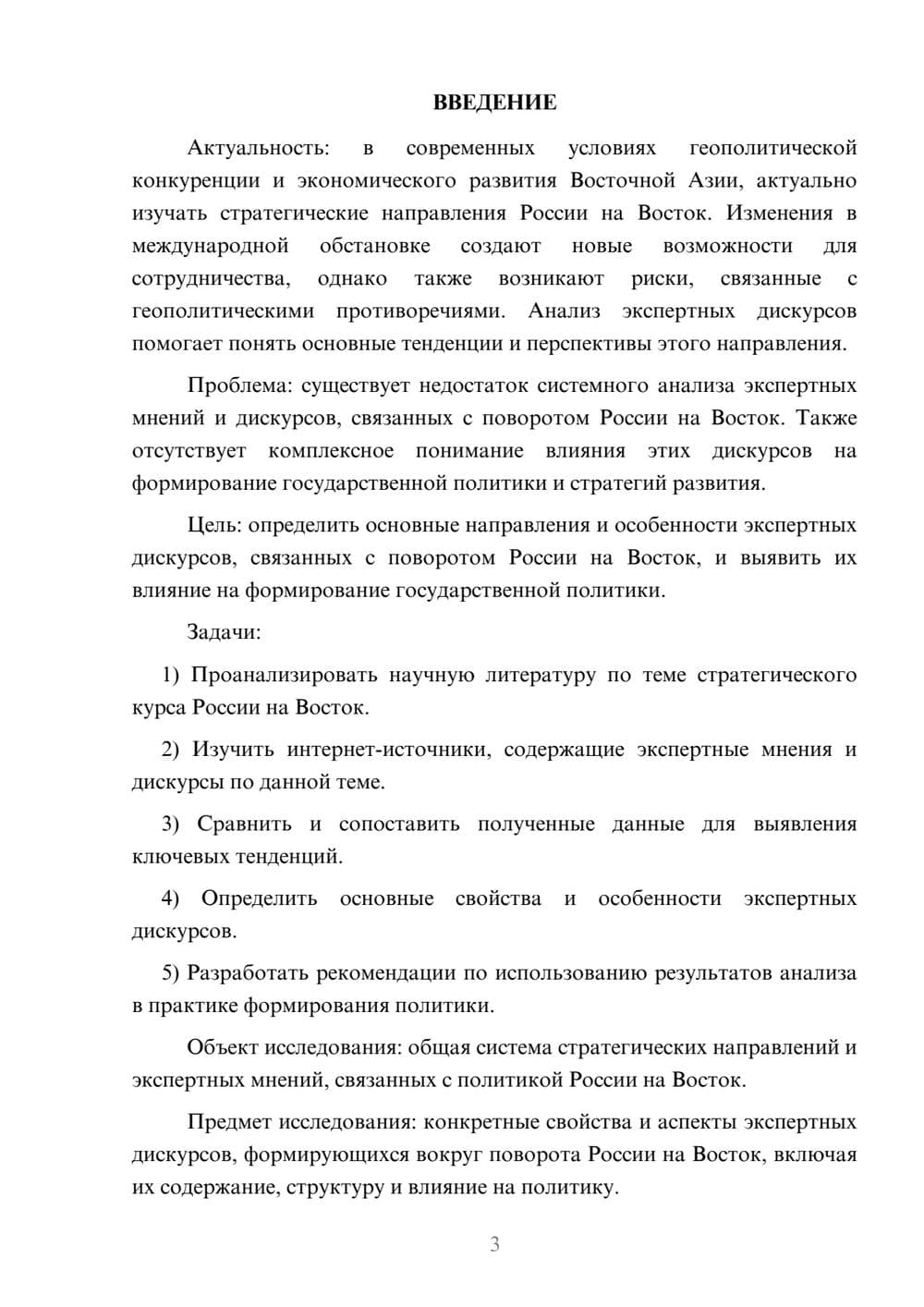 ВВЕДЕНИЕ

Актуальность: в современных условиях геополитической конкуренции и экономического развития Восточной Азии, актуально изучать стратегические направления России на Восток. Изменения в международной обстановке создают новые возможности для сотрудничества, однако также возникают риски, связанные с геополитическими противоречиями. Анализ экспертных дискурсов помогает понять основные тенденции и перспективы этого направления.

Проблема: существует недостаток системного анализа экспертных мнений и дискурсов, связанных с поворотом России на Восток. Также отсутствует комплексное понимание влияния этих дискурсов на формирование государственной политики и стратегий развития.

Цель: определить основные направления и особенности экспертных дискурсов, связанных с поворотом России на Восток, и выявить их влияние на формирование государственной политики.

Задачи:

1) Проанализировать научную литературу по теме стратегического курса России на Восток.

2) Изучить интернет-источники, содержащие экспертные мнения и дискурсы по данной теме.

3) Сравнить и сопоставить полученные данные для выявления ключевых тенденций.

4) Определить основные свойства и особенности экспертных дискурсов.

5) Разработать рекомендации по использованию результатов анализа в практике формирования политики.

Объект исследования: общая система стратегических направлений и экспертных мнений, связанных с политикой России на Восток.

Предмет исследования: конкретные свойства и аспекты экспертных дискурсов, формирующихся вокруг поворота России на Восток, включая их содержание, структуру и влияние на политику.

3